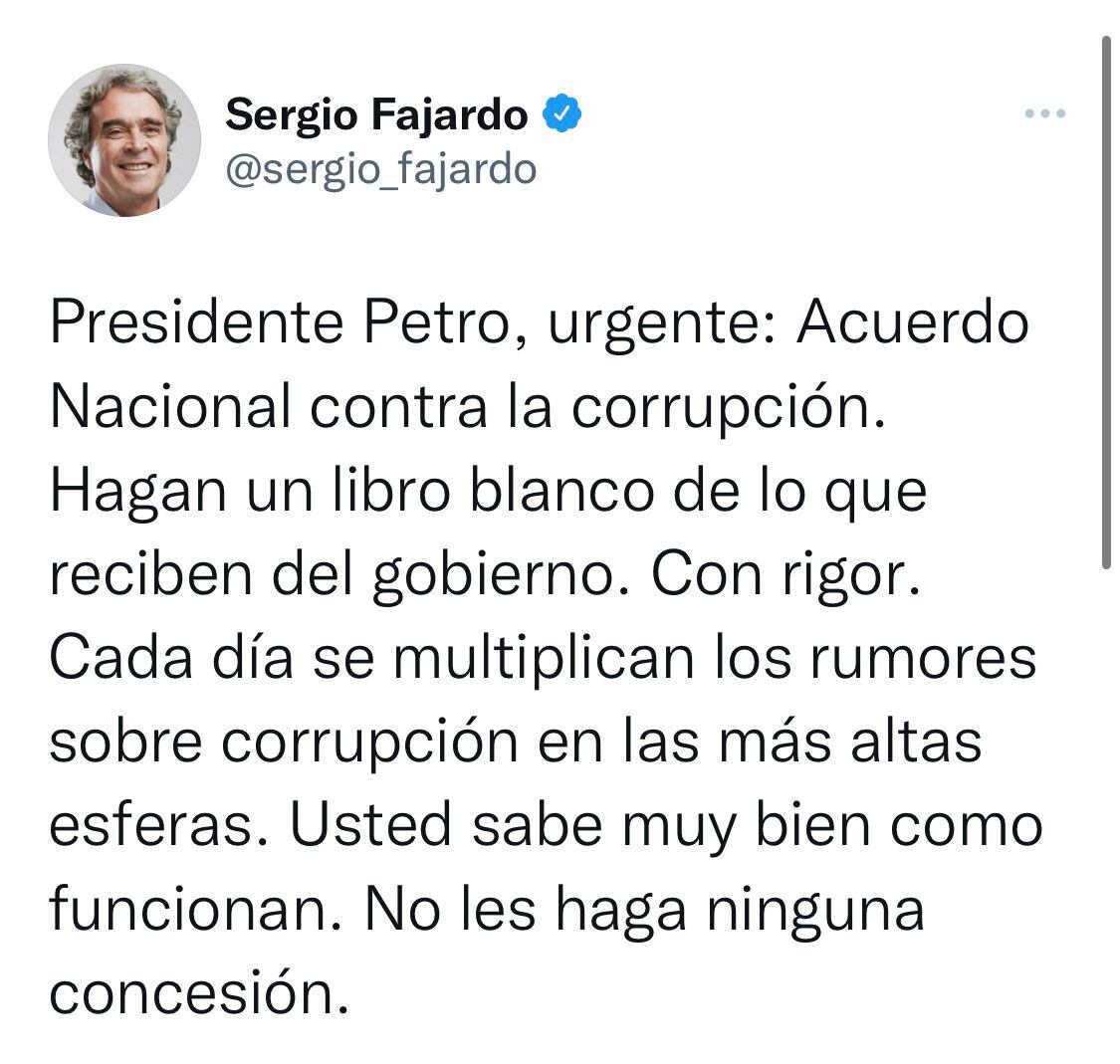 Sergio Fajardo
@sergio_fajardo

Presidente Petro, urgente: Acuerdo Nacional contra la corrupción. Hagan un libro blanco de lo que reciben del gobierno. Con rigor. Cada día se multiplican los rumores sobre corrupción en las más altas esferas. Usted sabe muy bien como funcionan. No les haga ninguna concesión.